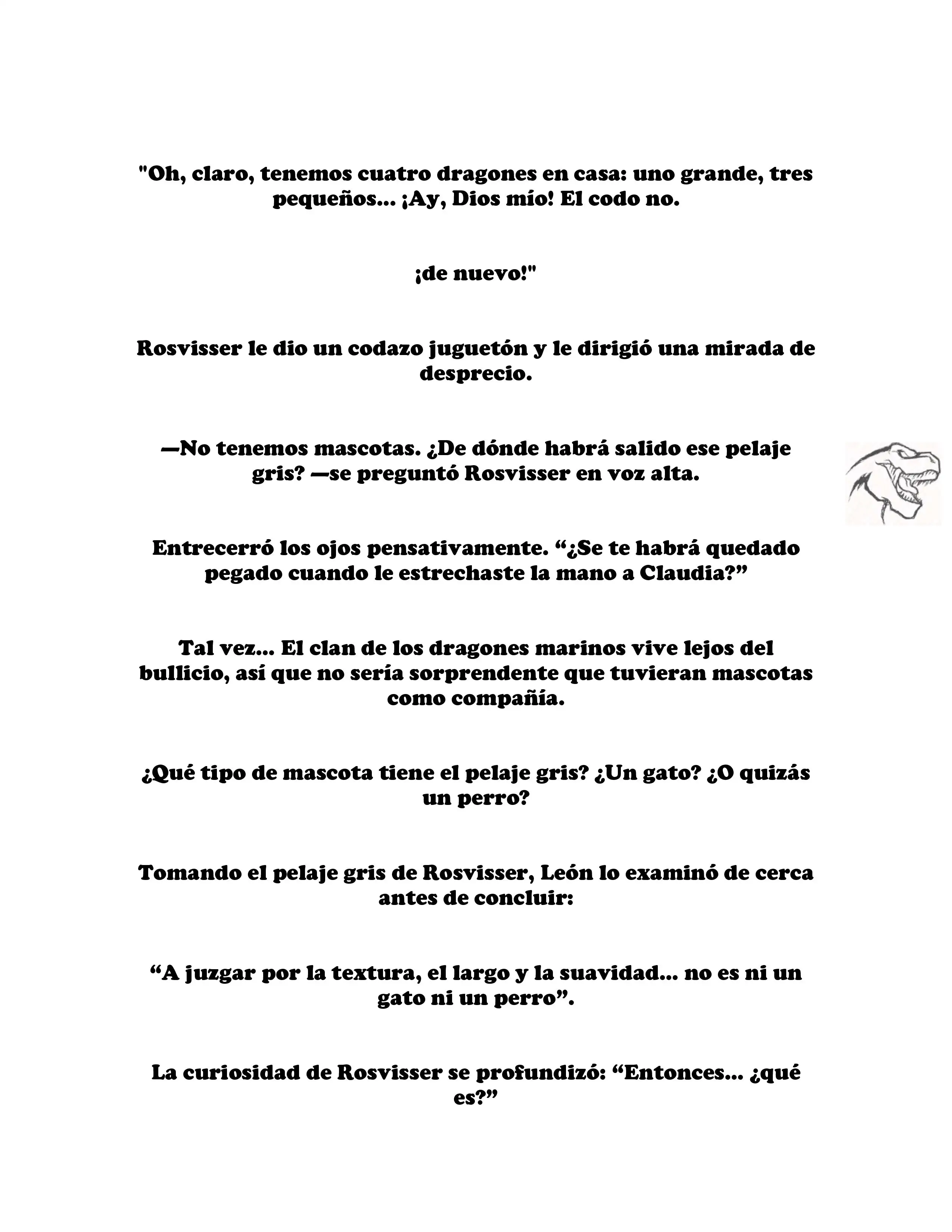 "Oh, claro, tenemos cuatro dragones en casa: uno grande, tres pequeños... ¡Ay, Dios mío! El codo no.

¡de nuevo!"

Rosvisser le dio un codazo juguetón y le dirigió una mirada de desprecio.

—No tenemos mascotas. ¿De dónde habrá salido ese pelaje gris? —se preguntó Rosvisser en voz alta.

Entrecerró los ojos pensativamente. “¿Se te habrá quedado pegado cuando le estrechaste la mano a Claudia?”

Tal vez... El clan de los dragones marinos vive lejos del bullicio, así que no sería sorprendente que tuvieran mascotas como compañía.

¿Qué tipo de mascota tiene el pelaje gris? ¿Un gato? ¿O quizás un perro?

Tomando el pelaje gris de Rosvisser, León lo examinó de cerca antes de concluir:

“A juzgar por la textura, el largo y la suavidad... no es ni un gato ni un perro”.

La curiosidad de Rosvisser se profundizó: “Entonces... ¿qué es?”